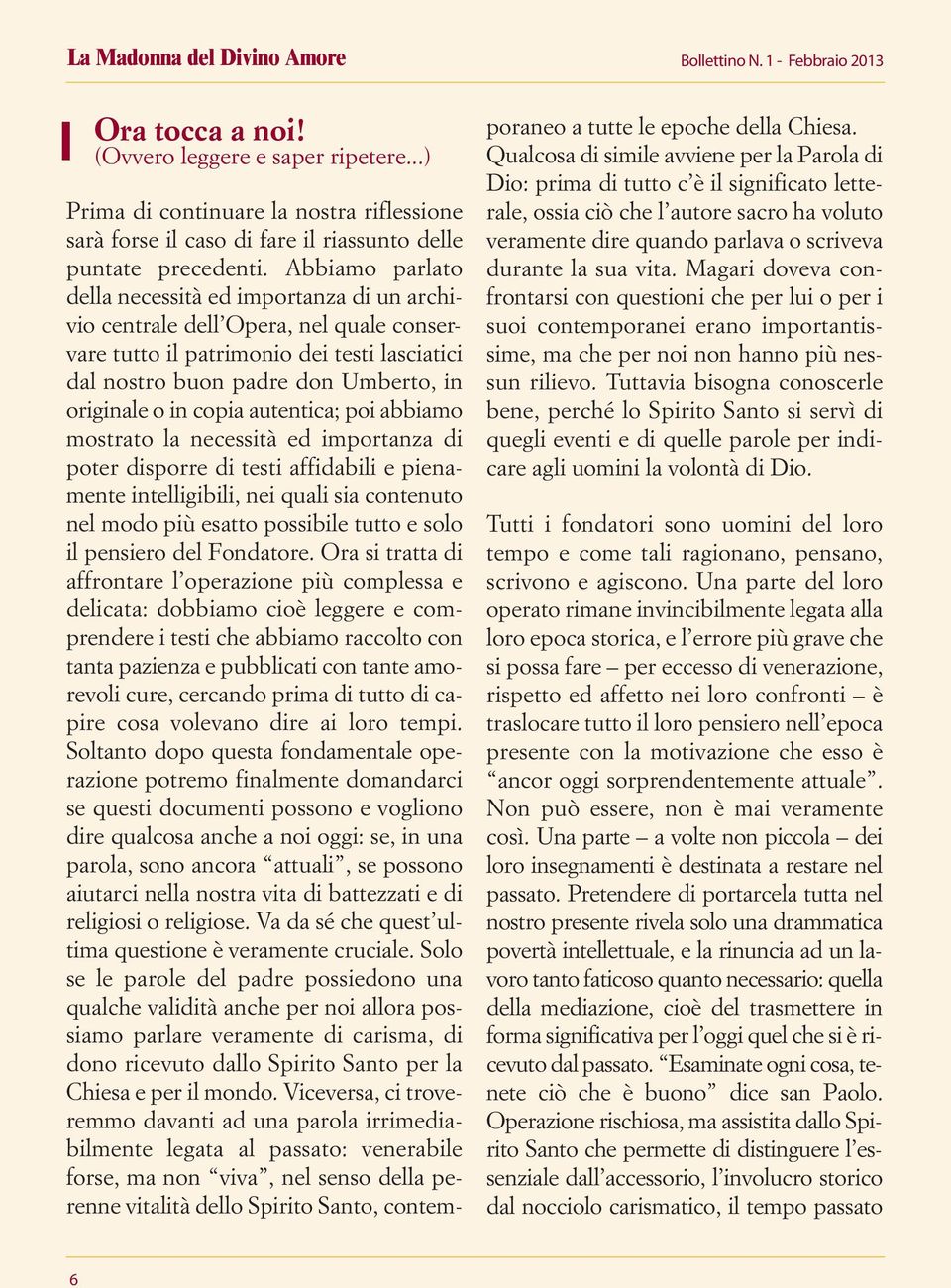 La Madonna del Divino Amore

Bollettino N. 1 - Febbraio 2013

Ora tocca a noi!
(Ovvero leggere e saper ripetere...)

Prima di continuare la nostra riflessione sarà forse il caso di fare il riassunto delle puntate precedenti. Abbiamo parlato della necessità ed importanza di un archivio centrale dell'Opera, nel quale conservare tutto il patrimonio dei testi lasciatici dal nostro buon padre don Umberto, in originale o in copia autentica; poi abbiamo mostrato la necessità ed importanza di poter disporre di testi affidabili e pienamente intelligibili, nei quali sia contenuto nel modo più esatto possibile tutto e solo il pensiero del Fondatore. Ora si tratta di affrontare l'operazione più complessa e delicata: dobbiamo cioè leggere e comprendere i testi che abbiamo raccolto con tanta pazienza e pubblicati con tante amorevoli cure, cercando prima di tutto di capire cosa volevano dire ai loro tempi. Soltanto dopo questa fondamentale operazione potremo finalmente domandarci se questi documenti possono e vogliono dire qualcosa anche a noi oggi: se, in una parola, sono ancora "attuali", se possono aiutarci nella nostra vita di battezzati e di religiosi o religiose. Va da sé che quest'ultima questione è veramente cruciale. Solo se le parole del padre possiedono una qualche validità anche per noi allora possiamo parlare veramente di carisma, di dono ricevuto dallo Spirito Santo per la Chiesa e per il mondo. Viceversa, ci troveremmo davanti ad una parola irrimediabilmente legata al passato: venerabile forse, ma non "viva", nel senso della perenne vitalità dello Spirito Santo, contemporaneo a tutte le epoche della Chiesa. Qualcosa di simile avviene per la Parola di Dio: prima di tutto c'è il significato letterale, ossia ciò che l'autore sacro ha voluto veramente dire quando parlava o scriveva durante la sua vita. Magari doveva confrontarsi con questioni che per lui o per i suoi contemporanei erano importantissime, ma che per noi non hanno più nessun rilievo. Tuttavia bisogna conoscerle bene, perché lo Spirito Santo si servì di quegli eventi e di quelle parole per indicare agli uomini la volontà di Dio.

Tutti i fondatori sono uomini del loro tempo e come tali ragionano, pensano, scrivono e agiscono. Una parte del loro operato rimane invincibilmente legata alla loro epoca storica, e l'errore più grave che si possa fare – per eccesso di venerazione, rispetto ed affetto nei loro confronti – è traslocare tutto il loro pensiero nell'epoca presente con la motivazione che esso è "ancor oggi sorprendentemente attuale". Non può essere, non è mai veramente così. Una parte – a volte non piccola – dei loro insegnamenti è destinata a restare nel passato. Pretendere di portarcela tutta nel nostro presente rivela solo una drammatica povertà intellettuale, e la rinuncia ad un lavoro tanto faticoso quanto necessario: quella della mediazione, cioè del trasmettere in forma significativa per l'oggi quel che si è ricevuto dal passato. "Esaminate ogni cosa, tenete ciò che è buono" dice san Paolo. Operazione rischiosa, ma assistita dallo Spirito Santo che permette di distinguere l'essenziale dall'accessorio, l'involucro storico dal nocciolo carismatico, il tempo passato

6